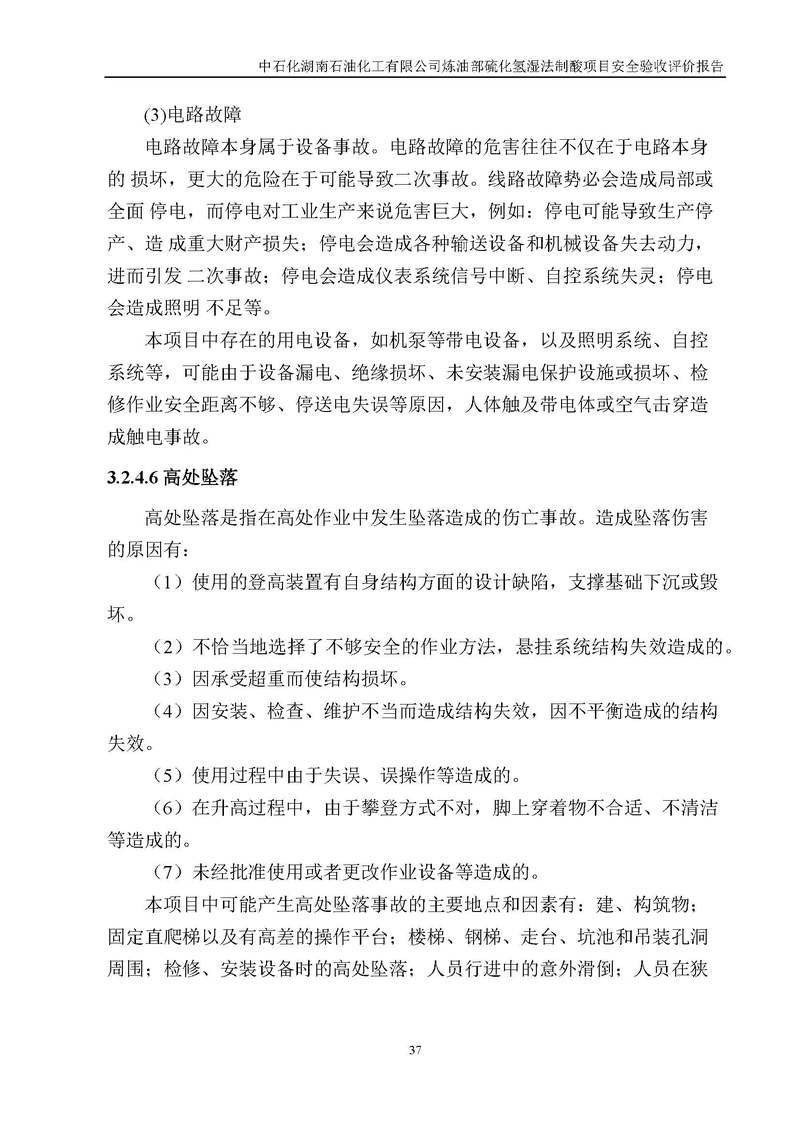 中石化湖南石油化工有限公司炼油部硫化氢湿法制酸项目安全验收评价报告

(3)电路故障

电路故障本身属于设备事故。电路故障的危害往往不仅在于电路本身的 损坏，更大的危险在于可能导致二次事故。线路故障势必会造成局部或全面 停电，而停电对工业生产来说危害巨大，例如：停电可能导致生产停产、造 成重大财产损失；停电会造成各种输送设备和机械设备失去动力，进而引发 二次事故；停电会造成仪表系统信号中断、自控系统失灵；停电会造成照明 不足等。

本项目中存在的用电设备，如机泵等带电设备，以及照明系统、自控系统等，可能由于设备漏电、绝缘损坏、未安装漏电保护设施或损坏、检修作业安全距离不够、停送电失误等原因，人体触及带电体或空气击穿造成触电事故。

3.2.4.6 高处坠落

高处坠落是指在高处作业中发生坠落造成的伤亡事故。造成坠落伤害的原因有：

（1）使用的登高装置有自身结构方面的设计缺陷，支撑基础下沉或毁坏。

（2）不恰当地选择了不够安全的作业方法，悬挂系统结构失效造成的。

（3）因承受超重而使结构损坏。

（4）因安装、检查、维护不当而造成结构失效，因不平衡造成的结构失效。

（5）使用过程中由于失误、误操作等造成的。

（6）在升高过程中，由于攀登方式不对，脚上穿着物不合适、不清洁等造成的。

（7）未经批准使用或者更改作业设备等造成的。

本项目中可能产生高处坠落事故的主要地点和因素有：建、构筑物；固定直爬梯以及有高差的操作平台；楼梯、钢梯、走台、坑池和吊装孔洞周围；检修、安装设备时的高处坠落；人员行进中的意外滑倒；人员在狭

37